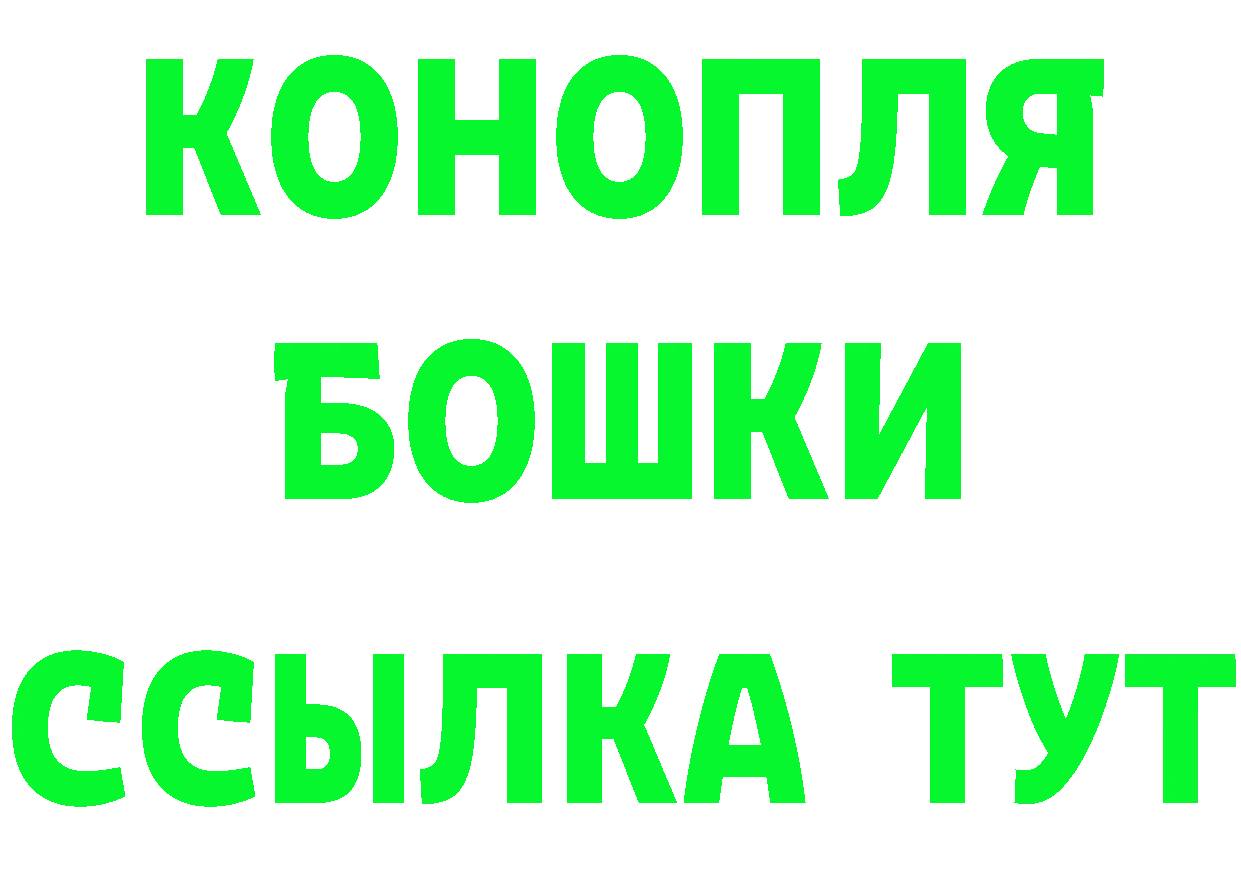 КОНОПЛЯ
БОШКИ
ССЫЛКА ТУТ